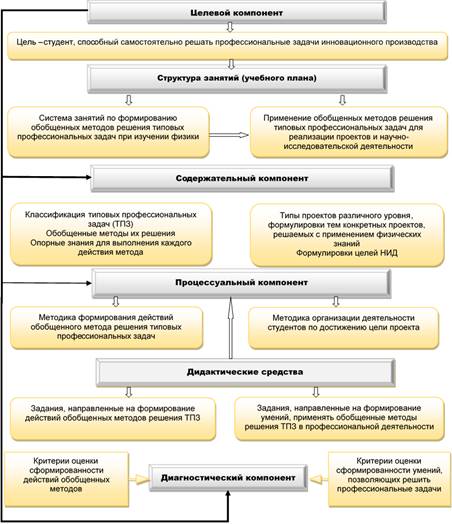 Целевой компонент

Цель –студент, способный самостоятельно решать профессиональные задачи инновационного производства

Структура занятий (учебного плана)

Система занятий по формированию обобщенных методов решения типовых профессиональных задач при изучении физики

Применение обобщенных методов решения типовых профессиональных задач для реализации проектов и научно-исследовательской деятельности

Содержательный компонент

Классификация типовых профессиональных задач (ТПЗ)
Обобщенные методы их решения
Опорные знания для выполнения каждого действия метода

Типы проектов различного уровня, формулировки тем конкретных проектов, решаемых с применением физических знаний
Формулировки целей НИД

Процессуальный компонент

Методика формирования действий обобщенного метода решения типовых профессиональных задач

Методика организации деятельности студентов по достижению цели проекта

Дидактические средства

Задания, направленные на формирование действий обобщенных методов решения ТПЗ

Задания, направленные на формирование умений, применять обобщенные методы решения ТПЗ в профессиональной деятельности

Критерии оценки сформированности действий обобщенных методов

Диагностический компонент

Критерии оценки сформированности умений, позволяющих решить профессиональные задачи